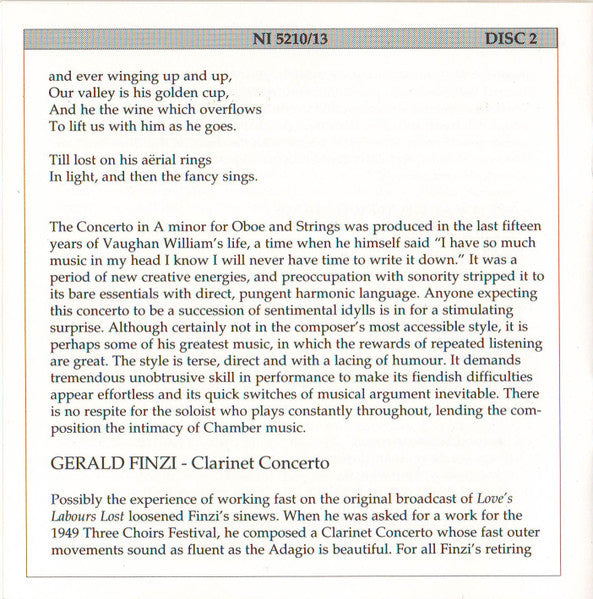 NI 5210/13 DISC 2

and ever winging up and up,
Our valley is his golden cup,
And he the wine which overflows
To lift us with him as he goes.

Till lost on his aërial rings
In light, and then the fancy sings.

The Concerto in A minor for Oboe and Strings was produced in the last fifteen years of Vaughan William's life, a time when he himself said "I have so much music in my head I know I will never have time to write it down." It was a period of new creative energies, and preoccupation with sonority stripped it to its bare essentials with direct, pungent harmonic language. Anyone expecting this concerto to be a succession of sentimental idylls is in for a stimulating surprise. Although certainly not in the composer's most accessible style, it is perhaps some of his greatest music, in which the rewards of repeated listening are great. The style is terse, direct and with a lacing of humour. It demands tremendous unobtrusive skill in performance to make its fiendish difficulties appear effortless and its quick switches of musical argument inevitable. There is no respite for the soloist who plays constantly throughout, lending the composition the intimacy of Chamber music.

GERALD FINZI - Clarinet Concerto

Possibly the experience of working fast on the original broadcast of Love's Labours Lost loosened Finzi's sinews. When he was asked for a work for the 1949 Three Choirs Festival, he composed a Clarinet Concerto whose fast outer movements sound as fluent as the Adagio is beautiful. For all Finzi's retiring